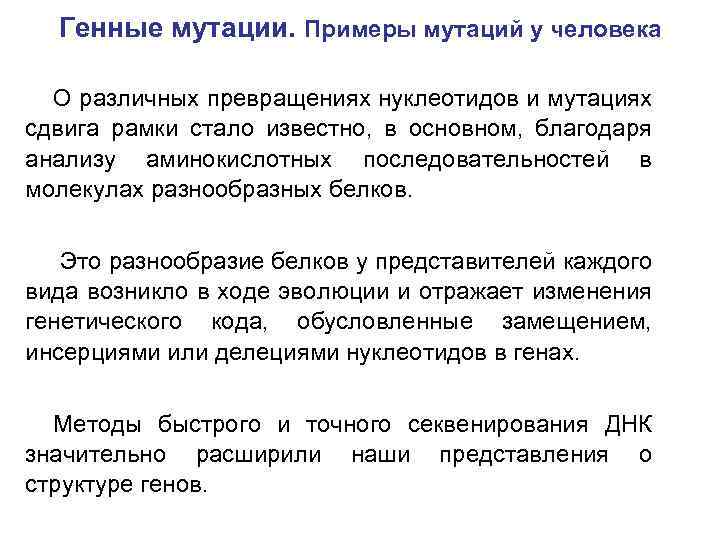 Генные мутации. Примеры мутаций у человека

О различных превращениях нуклеотидов и мутациях сдвига рамки стало известно, в основном, благодаря анализу аминокислотных последовательностей в молекулах разнообразных белков.

Это разнообразие белков у представителей каждого вида возникло в ходе эволюции и отражает изменения генетического кода, обусловленные замещением, инсерциями или делециями нуклеотидов в генах.

Методы быстрого и точного секвенирования ДНК значительно расширили наши представления о структуре генов.